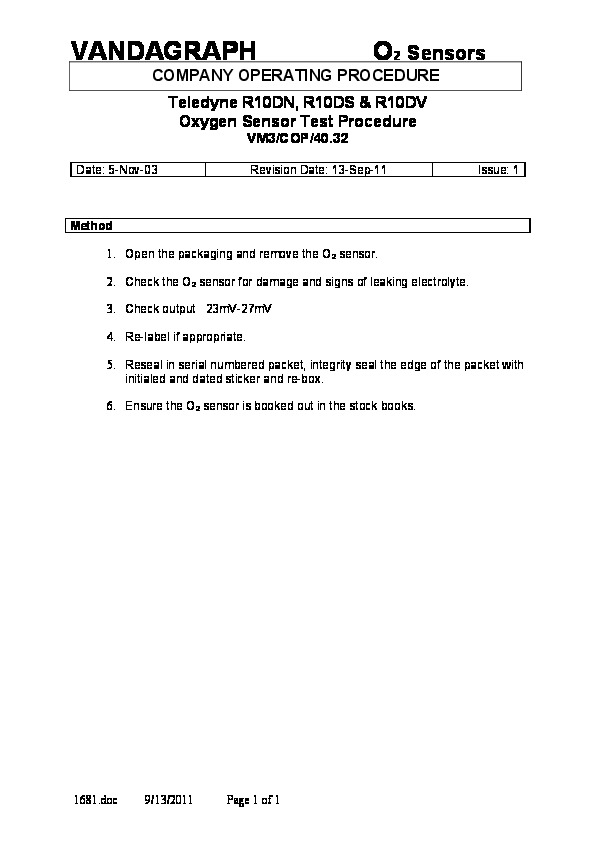 VANDAGRAPH $O_2$ Sensors

COMPANY OPERATING PROCEDURE

Teledyne R10DN, R10DS & R10DV
Oxygen Sensor Test Procedure
VM3/COP/40.32

| Date: 5-Nov-03 | Revision Date: 13-Sep-11 | Issue: 1 |
|---|---|---|

Method

1. Open the packaging and remove the $O_2$ sensor.

2. Check the $O_2$ sensor for damage and signs of leaking electrolyte.

3. Check output 23mV-27mV

4. Re-label if appropriate.

5. Reseal in serial numbered packet, integrity seal the edge of the packet with initialed and dated sticker and re-box.

6. Ensure the $O_2$ sensor is booked out in the stock books.

1681.doc 9/13/2011 Page 1 of 1